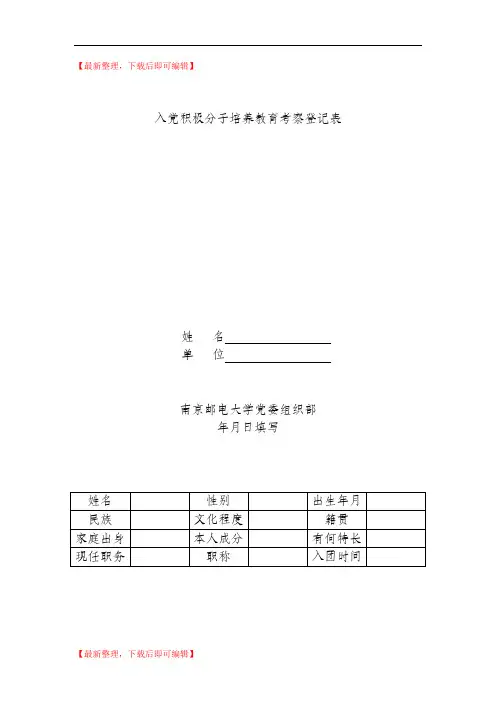 【最新整理，下载后即可编辑】

入党积极分子培养教育考察登记表

姓　名

单　位

南京邮电大学党委组织部
年月日填写

| 姓名 |  | 性别 |  | 出生年月 |  |
|---|---|---|---|---|---|
| 民族 |  | 文化程度 |  | 籍贯 |  |
| 家庭出身 |  | 本人成分 |  | 有何特长 |  |
| 现任职务 |  | 职称 |  | 入团时间 |  |

【最新整理，下载后即可编辑】